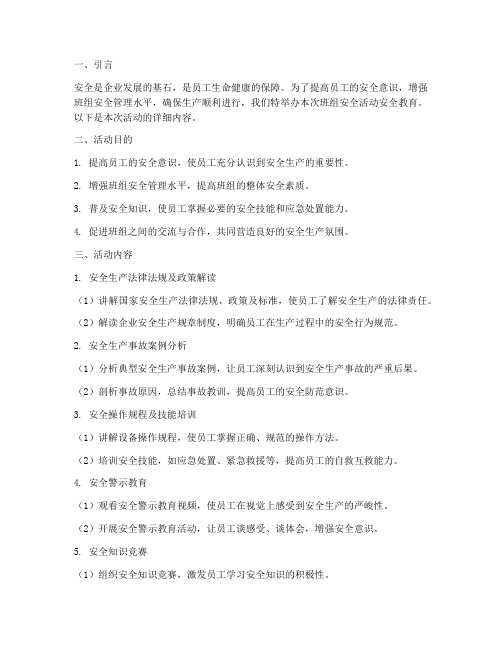 一、引言

安全是企业发展的基石，是员工生命健康的保障。为了提高员工的安全意识，增强班组安全管理水平，确保生产顺利进行，我们特举办本次班组安全活动安全教育。以下是本次活动的详细内容。

二、活动目的

1. 提高员工的安全意识，使员工充分认识到安全生产的重要性。

2. 增强班组安全管理水平，提高班组的整体安全素质。

3. 普及安全知识，使员工掌握必要的安全技能和应急处置能力。

4. 促进班组之间的交流与合作，共同营造良好的安全生产氛围。

三、活动内容

1. 安全生产法律法规及政策解读

（1）讲解国家安全生产法律法规、政策及标准，使员工了解安全生产的法律责任。

（2）解读企业安全生产规章制度，明确员工在生产过程中的安全行为规范。

2. 安全生产事故案例分析

（1）分析典型安全生产事故案例，让员工深刻认识到安全生产事故的严重后果。

（2）剖析事故原因，总结事故教训，提高员工的安全防范意识。

3. 安全操作规程及技能培训

（1）讲解设备操作规程，使员工掌握正确、规范的操作方法。

（2）培训安全技能，如应急处置、紧急救援等，提高员工的自救互救能力。

4. 安全警示教育

（1）观看安全警示教育视频，使员工在视觉上感受到安全生产的严峻性。

（2）开展安全警示教育活动，让员工谈感受、谈体会，增强安全意识。

5. 安全知识竞赛

（1）组织安全知识竞赛，激发员工学习安全知识的积极性。